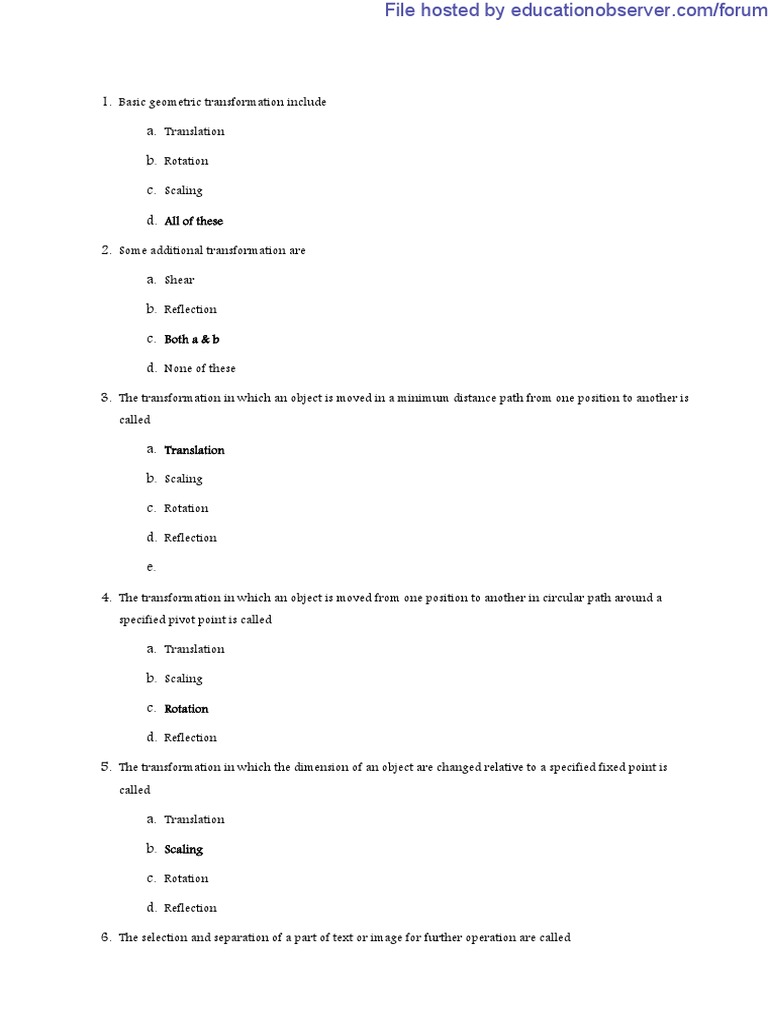 File hosted by educationobserver.com/forum

1. Basic geometric transformation include

a. Translation

b. Rotation

c. Scaling

d. All of these

2. Some additional transformation are

a. Shear

b. Reflection

c. Both a & b

d. None of these

3. The transformation in which an object is moved in a minimum distance path from one position to another is called

a. Translation

b. Scaling

c. Rotation

d. Reflection

e.

4. The transformation in which an object is moved from one position to another in circular path around a specified pivot point is called

a. Translation

b. Scaling

c. Rotation

d. Reflection

5. The transformation in which the dimension of an object are changed relative to a specified fixed point is called

a. Translation

b. Scaling

c. Rotation

d. Reflection

6. The selection and separation of a part of text or image for further operation are called